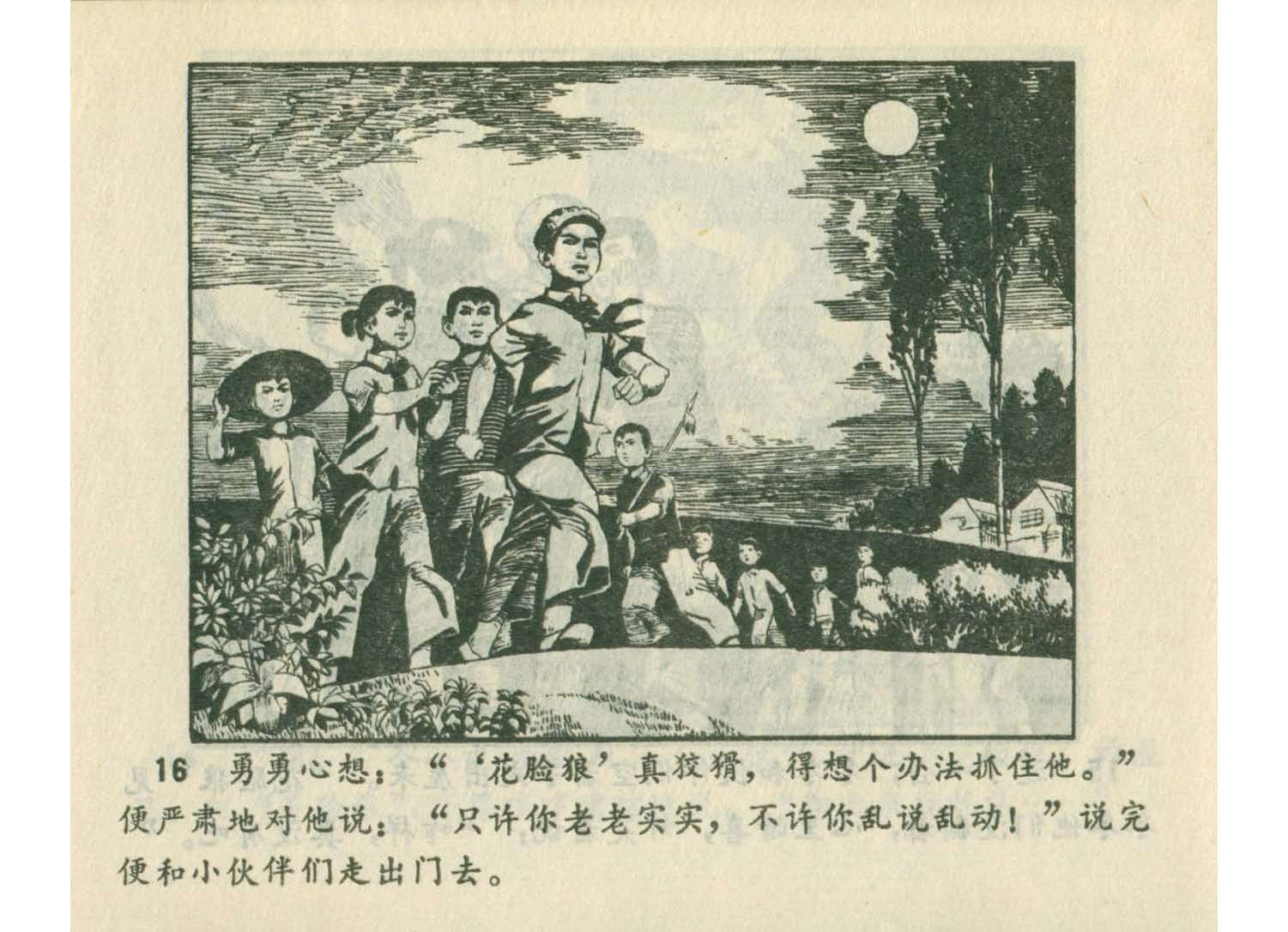 16 勇勇心想：“‘花脸狼’真狡猾，得想个办法抓住他。”便严肃地对他说：“只许你老老实实，不许你乱说乱动！”说完便和小伙伴们走出门去。